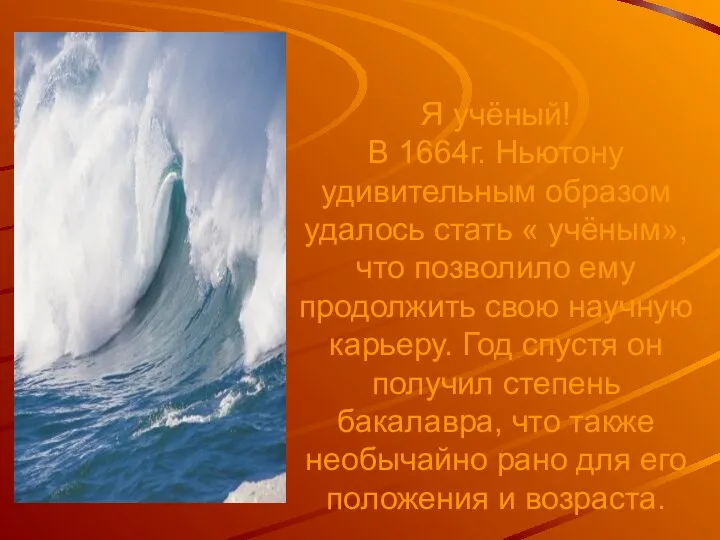 Я учёный!
В 1664г. Ньютону удивительным образом удалось стать « учёным», что позволило ему продолжить свою научную карьеру. Год спустя он получил степень бакалавра, что также необычайно рано для его положения и возраста.